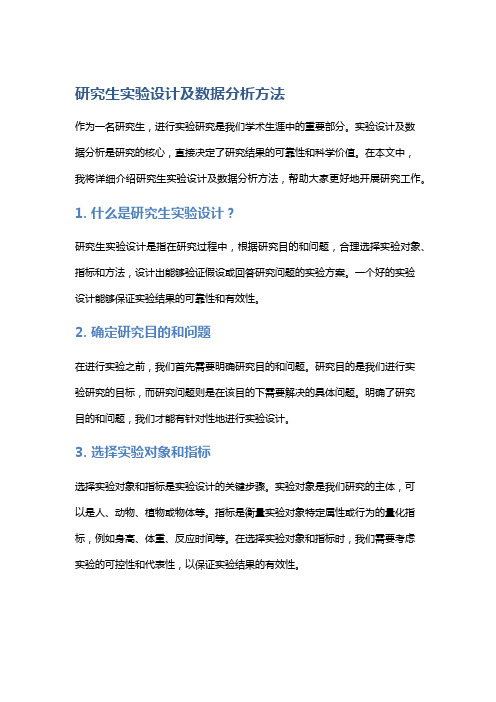 研究生实验设计及数据分析方法

作为一名研究生，进行实验研究是我们学术生涯中的重要部分。实验设计及数据分析是研究的核心，直接决定了研究结果的可靠性和科学价值。在本文中，我将详细介绍研究生实验设计及数据分析方法，帮助大家更好地开展研究工作。

1. 什么是研究生实验设计？

研究生实验设计是指在研究过程中，根据研究目的和问题，合理选择实验对象、指标和方法，设计出能够验证假设或回答研究问题的实验方案。一个好的实验设计能够保证实验结果的可靠性和有效性。

2. 确定研究目的和问题

在进行实验之前，我们首先需要明确研究目的和问题。研究目的是我们进行实验研究的目标，而研究问题则是在该目的下需要解决的具体问题。明确了研究目的和问题，我们才能有针对性地进行实验设计。

3. 选择实验对象和指标

选择实验对象和指标是实验设计的关键步骤。实验对象是我们研究的主体，可以是人、动物、植物或物体等。指标是衡量实验对象特定属性或行为的量化指标，例如身高、体重、反应时间等。在选择实验对象和指标时，我们需要考虑实验的可控性和代表性，以保证实验结果的有效性。